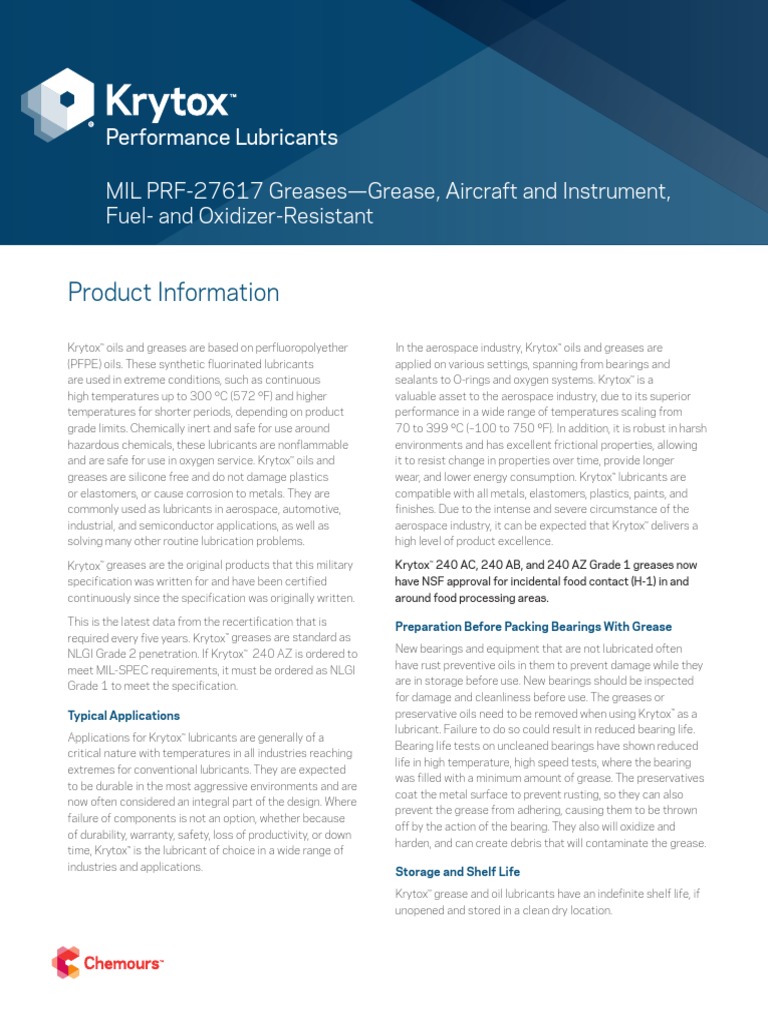 Krytox™
Performance Lubricants

MIL PRF-27617 Greases—Grease, Aircraft and Instrument, Fuel- and Oxidizer-Resistant

Product Information

Krytox™ oils and greases are based on perfluoropolyether (PFPE) oils. These synthetic fluorinated lubricants are used in extreme conditions, such as continuous high temperatures up to 300 °C (572 °F) and higher temperatures for shorter periods, depending on product grade limits. Chemically inert and safe for use around hazardous chemicals, these lubricants are nonflammable and are safe for use in oxygen service. Krytox™ oils and greases are silicone free and do not damage plastics or elastomers, or cause corrosion to metals. They are commonly used as lubricants in aerospace, automotive, industrial, and semiconductor applications, as well as solving many other routine lubrication problems.

Krytox™ greases are the original products that this military specification was written for and have been certified continuously since the specification was originally written.

This is the latest data from the recertification that is required every five years. Krytox™ greases are standard as NLGI Grade 2 penetration. If Krytox™ 240 AZ is ordered to meet MIL-SPEC requirements, it must be ordered as NLGI Grade 1 to meet the specification.

Typical Applications

Applications for Krytox™ lubricants are generally of a critical nature with temperatures in all industries reaching extremes for conventional lubricants. They are expected to be durable in the most aggressive environments and are now often considered an integral part of the design. Where failure of components is not an option, whether because of durability, warranty, safety, loss of productivity, or down time, Krytox™ is the lubricant of choice in a wide range of industries and applications.

In the aerospace industry, Krytox™ oils and greases are applied on various settings, spanning from bearings and sealants to O-rings and oxygen systems. Krytox™ is a valuable asset to the aerospace industry, due to its superior performance in a wide range of temperatures scaling from 70 to 399 °C (–100 to 750 °F). In addition, it is robust in harsh environments and has excellent frictional properties, allowing it to resist change in properties over time, provide longer wear, and lower energy consumption. Krytox™ lubricants are compatible with all metals, elastomers, plastics, paints, and finishes. Due to the intense and severe circumstance of the aerospace industry, it can be expected that Krytox™ delivers a high level of product excellence.

Krytox™ 240 AC, 240 AB, and 240 AZ Grade 1 greases now have NSF approval for incidental food contact (H-1) in and around food processing areas.

Preparation Before Packing Bearings With Grease

New bearings and equipment that are not lubricated often have rust preventive oils in them to prevent damage while they are in storage before use. New bearings should be inspected for damage and cleanliness before use. The greases or preservative oils need to be removed when using Krytox™ as a lubricant. Failure to do so could result in reduced bearing life. Bearing life tests on uncleaned bearings have shown reduced life in high temperature, high speed tests, where the bearing was filled with a minimum amount of grease. The preservatives coat the metal surface to prevent rusting, so they can also prevent the grease from adhering, causing them to be thrown off by the action of the bearing. They also will oxidize and harden, and can create debris that will contaminate the grease.

Storage and Shelf Life

Krytox™ grease and oil lubricants have an indefinite shelf life, if unopened and stored in a clean dry location.

Chemours™